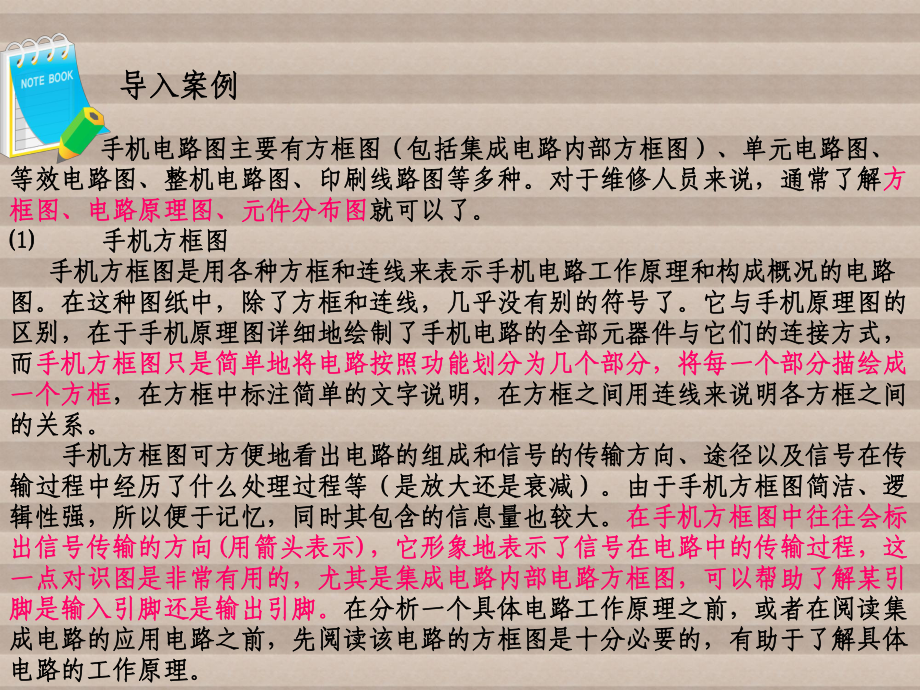 NOTE BOOK

导入案例

手机电路图主要有方框图（包括集成电路内部方框图）、单元电路图、等效电路图、整机电路图、印刷线路图等多种。对于维修人员来说，通常了解方框图、电路原理图、元件分布图就可以了。

(1) 手机方框图

手机方框图是用各种方框和连线来表示手机电路工作原理和构成概况的电路图。在这种图纸中，除了方框和连线，几乎没有别的符号了。它与手机原理图的区别，在于手机原理图详细地绘制了手机电路的全部元器件与它们的连接方式，而手机方框图只是简单地将电路按照功能划分为几个部分，将每一个部分描绘成一个方框，在方框中标注简单的文字说明，在方框之间用连线来说明各方框之间的关系。

手机方框图可方便地看出电路的组成和信号的传输方向、途径以及信号在传输过程中经历了什么处理过程等（是放大还是衰减）。由于手机方框图简洁、逻辑性强，所以便于记忆，同时其包含的信息量也较大。在手机方框图中往往会标出信号传输的方向(用箭头表示)，它形象地表示了信号在电路中的传输过程，这一点对识图是非常有用的，尤其是集成电路内部电路方框图，可以帮助了解某引脚是输入引脚还是输出引脚。在分析一个具体电路工作原理之前，或者在阅读集成电路的应用电路之前，先阅读该电路的方框图是十分必要的，有助于了解具体电路的工作原理。